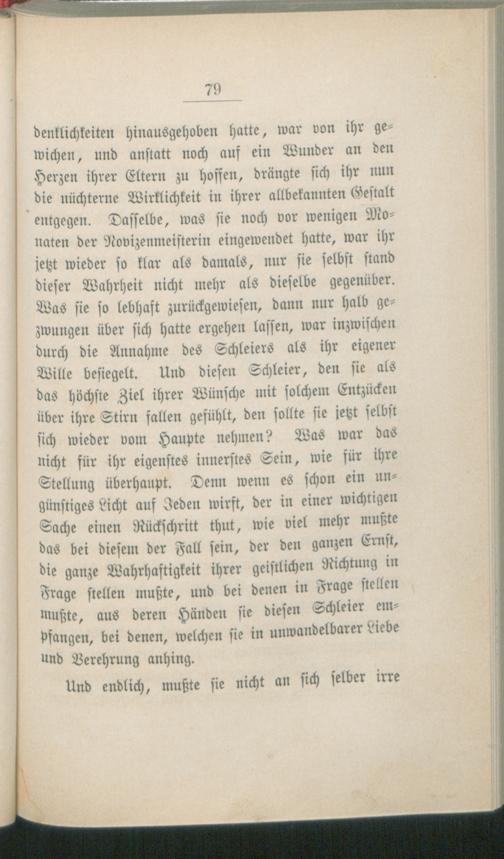 79

denklichkeiten hinausgehoben hatte, war von ihr gewichen, und anstatt noch auf ein Wunder an den Herzen ihrer Eltern zu hoffen, drängte sich ihr nun die nüchterne Wirklichkeit in ihrer allbekannten Gestalt entgegen. Dasselbe, was sie noch vor wenigen Monaten der Novizenmeisterin eingewendet hatte, war ihr jetzt wieder so klar als damals, nur sie selbst stand dieser Wahrheit nicht mehr als dieselbe gegenüber. Was sie so lebhaft zurückgewiesen, dann nur halb gezwungen über sich hatte ergehen lassen, war inzwischen durch die Annahme des Schleiers als ihr eigener Wille besiegelt. Und diesen Schleier, den sie als das höchste Ziel ihrer Wünsche mit solchem Entzücken über ihre Stirn fallen gefühlt, den sollte sie jetzt selbst sich wieder vom Haupte nehmen? Was war das nicht für ihr eigenstes innerstes Sein, wie für ihre Stellung überhaupt. Denn wenn es schon ein ungünstiges Licht auf Jeden wirft, der in einer wichtigen Sache einen Rückschritt thut, wie viel mehr mußte das bei diesem der Fall sein, der den ganzen Ernst, die ganze Wahrhaftigkeit ihrer geistlichen Richtung in Frage stellen mußte, und bei denen in Frage stellen mußte, aus deren Händen sie diesen Schleier empfangen, bei denen, welchen sie in unwandelbarer Liebe und Verehrung anhing.

Und endlich, mußte sie nicht an sich selber irre